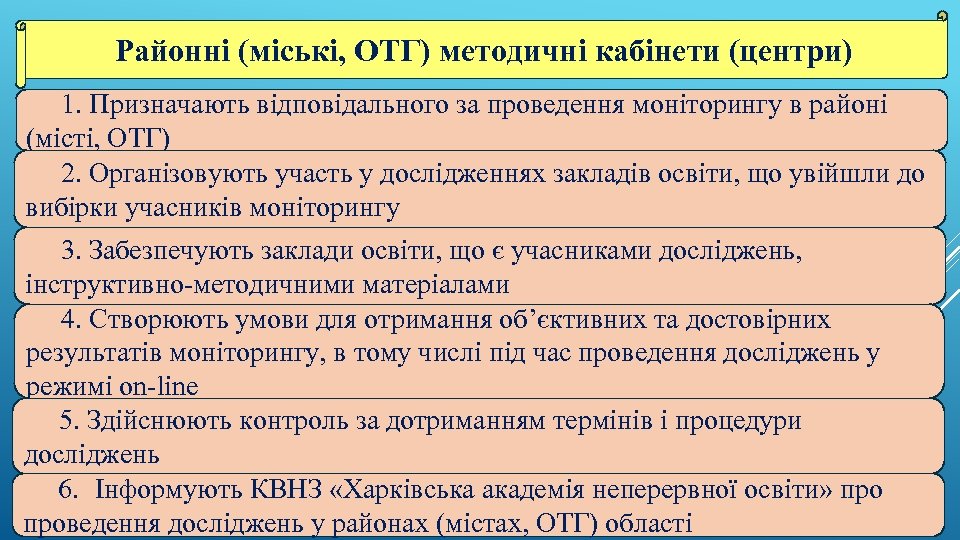 Районні (міські, ОТГ) методичні кабінети (центри)

1. Призначають відповідального за проведення моніторингу в районі (місті, ОТГ)

2. Організовують участь у дослідженнях закладів освіти, що увійшли до вибірки учасників моніторингу

3. Забезпечують заклади освіти, що є учасниками досліджень, інструктивно-методичними матеріалами

4. Створюють умови для отримання об'єктивних та достовірних результатів моніторингу, в тому числі під час проведення досліджень у режимі on-line

5. Здійснюють контроль за дотриманням термінів і процедури досліджень

6. Інформують КВНЗ «Харківська академія неперервної освіти» про проведення досліджень у районах (містах, ОТГ) області